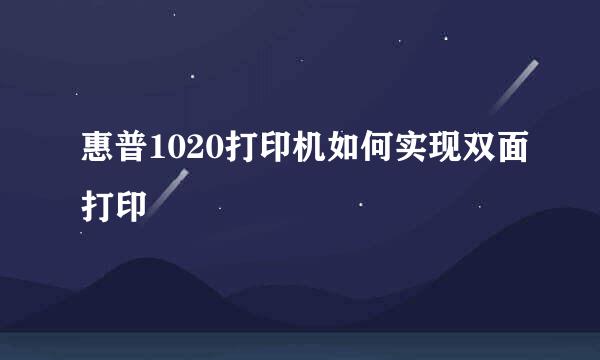 惠普1020打印机如何实现双面打印